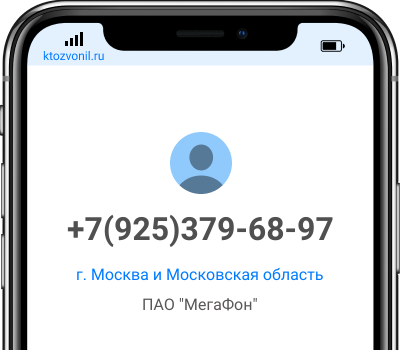 ktozvonil.ru

+7(925)379-68-97

г. Москва и Московская область

ПАО "МегаФон"